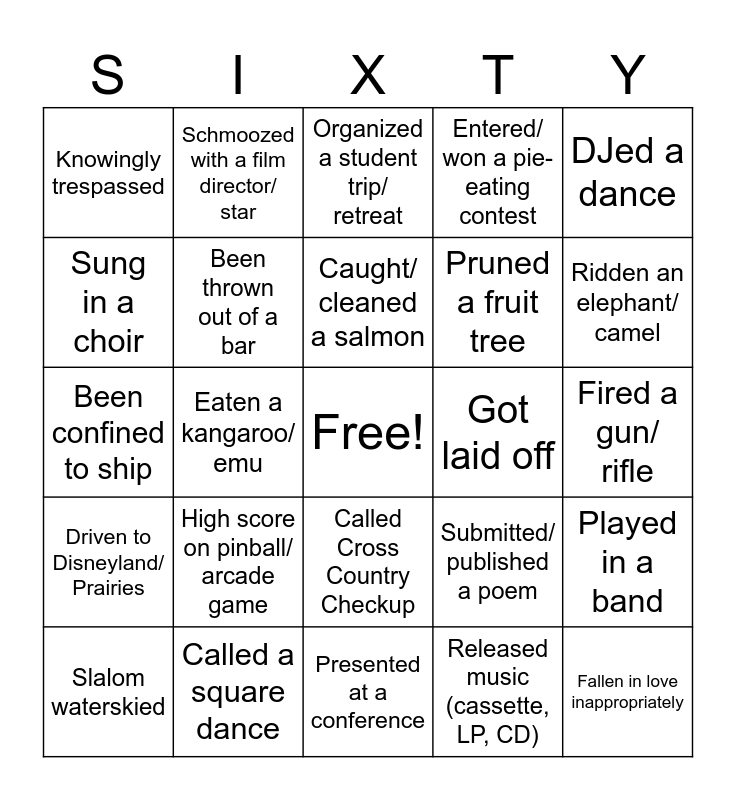 | S | I | X | T | Y |
|---|---|---|---|---|
| Knowingly trespassed | Schmoozed with a film director/ star | Organized a student trip/ retreat | Entered/ won a pie-eating contest | DJed a dance |
| Sung in a choir | Been thrown out of a bar | Caught/ cleaned a salmon | Pruned a fruit tree | Ridden an elephant/ camel |
| Been confined to ship | Eaten a kangaroo/ emu | Free! | Got laid off | Fired a gun/ rifle |
| Driven to Disneyland/ Prairies | High score on pinball/ arcade game | Called Cross Country Checkup | Submitted/ published a poem | Played in a band |
| Slalom waterskied | Called a square dance | Presented at a conference | Released music (cassette, LP, CD) | Fallen in love inappropriately |